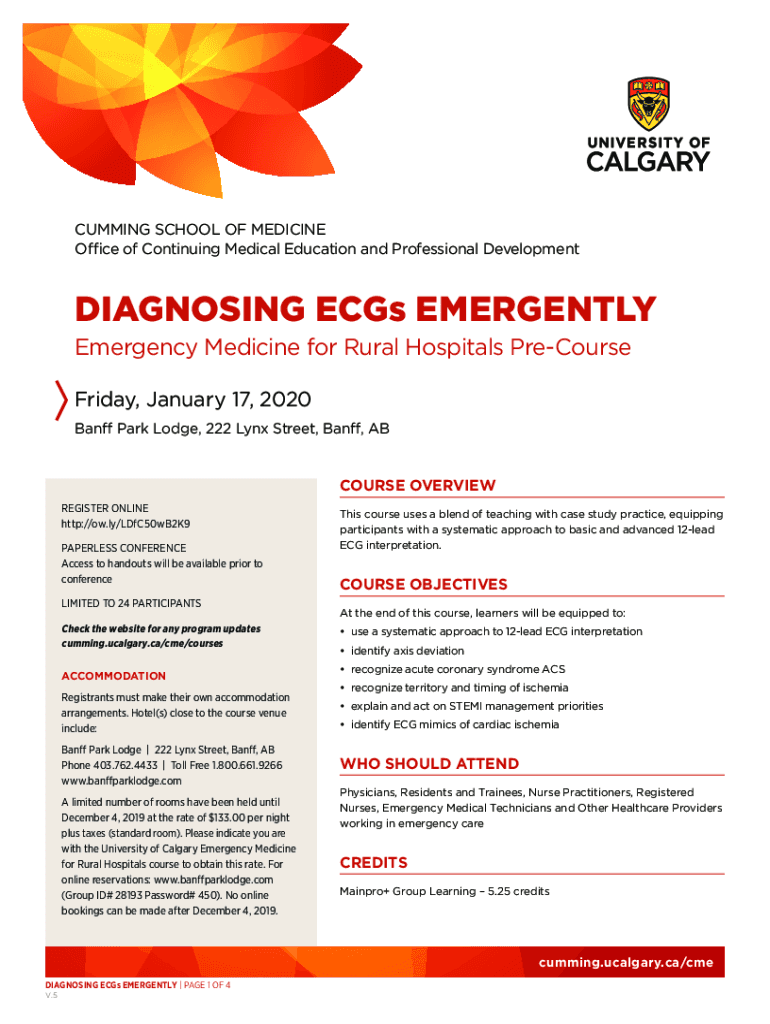 UNIVERSITY OF CALGARY

CUMMING SCHOOL OF MEDICINE
Office of Continuing Medical Education and Professional Development

DIAGNOSING ECGs EMERGENTLY

Emergency Medicine for Rural Hospitals Pre-Course

Friday, January 17, 2020

Banff Park Lodge, 222 Lynx Street, Banff, AB

REGISTER ONLINE
http://ow.ly/LDfC50wB2K9

PAPERLESS CONFERENCE
Access to handouts will be available prior to conference

LIMITED TO 24 PARTICIPANTS

Check the website for any program updates cumming.ucalgary.ca/cme/courses

ACCOMMODATION

Registrants must make their own accommodation arrangements. Hotel(s) close to the course venue include:

Banff Park Lodge | 222 Lynx Street, Banff, AB
Phone 403.762.4433 | Toll Free 1.800.661.9266
www.banffparklodge.com

A limited number of rooms have been held until December 4, 2019 at the rate of $133.00 per night plus taxes (standard room). Please indicate you are with the University of Calgary Emergency Medicine for Rural Hospitals course to obtain this rate. For online reservations: www.banffparklodge.com (Group ID# 28193 Password# 450). No online bookings can be made after December 4, 2019.

COURSE OVERVIEW

This course uses a blend of teaching with case study practice, equipping participants with a systematic approach to basic and advanced 12-lead ECG interpretation.

COURSE OBJECTIVES

At the end of this course, learners will be equipped to:

• use a systematic approach to 12-lead ECG interpretation
• identify axis deviation
• recognize acute coronary syndrome ACS
• recognize territory and timing of ischemia
• explain and act on STEMI management priorities
• identify ECG mimics of cardiac ischemia

WHO SHOULD ATTEND

Physicians, Residents and Trainees, Nurse Practitioners, Registered Nurses, Emergency Medical Technicians and Other Healthcare Providers working in emergency care

CREDITS

Mainpro+ Group Learning – 5.25 credits

cumming.ucalgary.ca/cme

DIAGNOSING ECGs EMERGENTLY | PAGE 1 OF 4
V.5